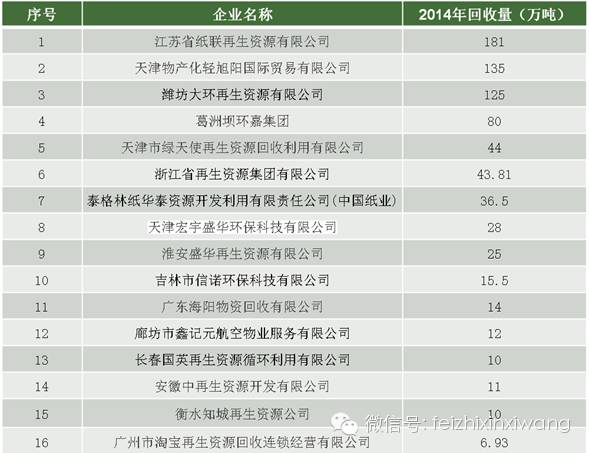 | 序号 | 企业名称 | 2014年回收量（万吨） |
|---|---|---|
| 1 | 江苏省纸联再生资源有限公司 | 181 |
| 2 | 天津物产化轻旭阳国际贸易有限公司 | 135 |
| 3 | 潍坊大环再生资源有限公司 | 125 |
| 4 | 葛洲坝环嘉集团 | 80 |
| 5 | 天津市绿天使再生资源回收利用有限公司 | 44 |
| 6 | 浙江省再生资源集团有限公司 | 43.81 |
| 7 | 泰格林纸华泰资源开发利用有限责任公司(中国纸业) | 36.5 |
| 8 | 天津宏宇盛华环保科技有限公司 | 28 |
| 9 | 淮安盛华再生资源有限公司 | 25 |
| 10 | 吉林市信诺环保科技有限公司 | 15.5 |
| 11 | 广东海阳物资回收有限公司 | 14 |
| 12 | 廊坊市鑫记元航空物业服务有限公司 | 12 |
| 13 | 长春国英再生资源循环利用有限公司 | 10 |
| 14 | 安徽中再生资源开发有限公司 | 11 |
| 15 | 衡水知城再生资源公司 | 10 |
| 16 | 广州市淘宝再生资源回收连锁经营有限公司 | 6.93 |

微信号: feizhixinxiwang